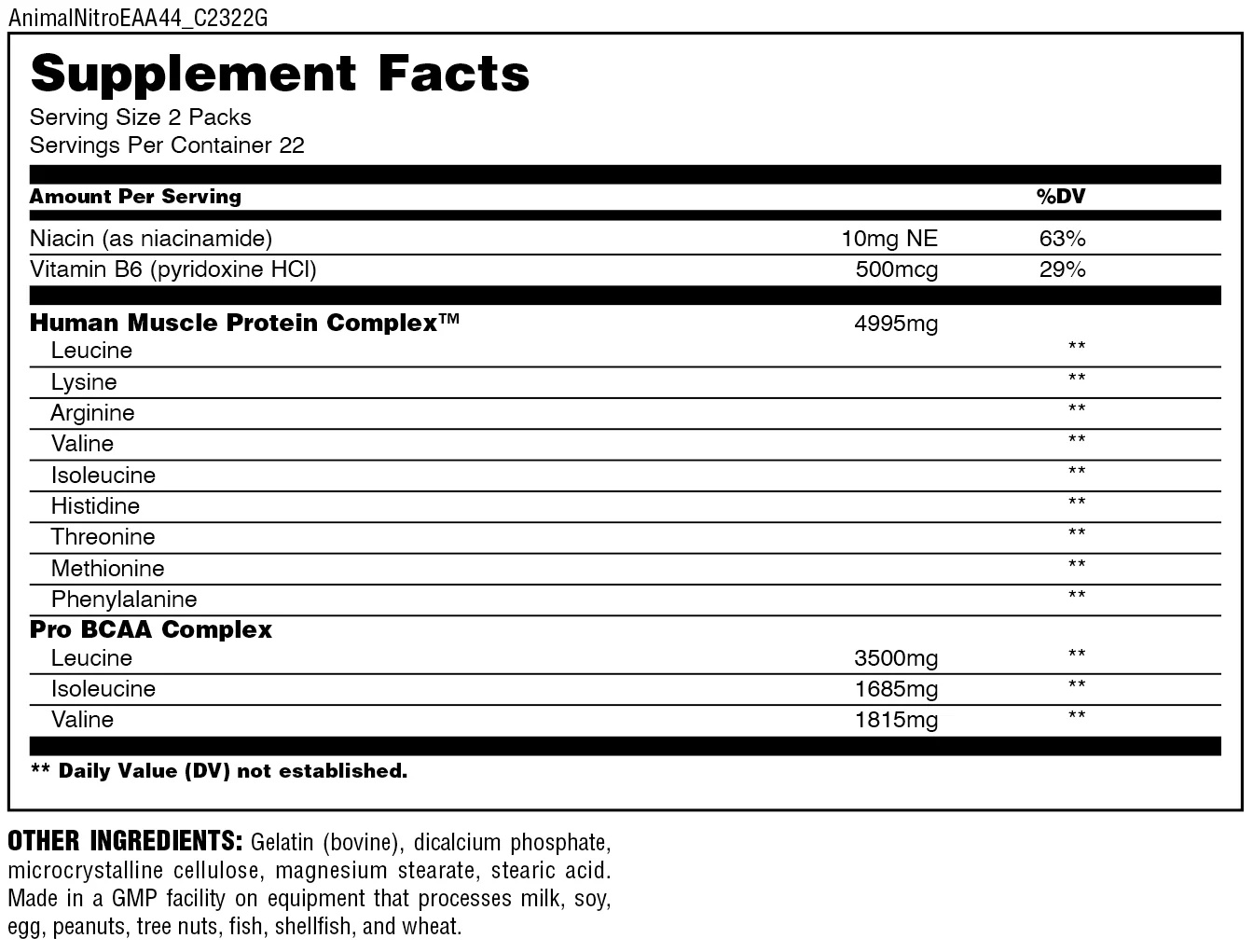 AnimalNitroEAA44_C2322G

Supplement Facts
Serving Size 2 Packs
Servings Per Container 22

| Amount Per Serving | | %DV |
|---|---|---|
| Niacin (as niacinamide) | 10mg NE | 63% |
| Vitamin B6 (pyridoxine HCl) | 500mcg | 29% |
| Human Muscle Protein Complex™ | 4995mg | |
| Leucine | | ** |
| Lysine | | ** |
| Arginine | | ** |
| Valine | | ** |
| Isoleucine | | ** |
| Histidine | | ** |
| Threonine | | ** |
| Methionine | | ** |
| Phenylalanine | | ** |
| Pro BCAA Complex | | |
| Leucine | 3500mg | ** |
| Isoleucine | 1685mg | ** |
| Valine | 1815mg | ** |

** Daily Value (DV) not established.

OTHER INGREDIENTS: Gelatin (bovine), dicalcium phosphate, microcrystalline cellulose, magnesium stearate, stearic acid. Made in a GMP facility on equipment that processes milk, soy, egg, peanuts, tree nuts, fish, shellfish, and wheat.